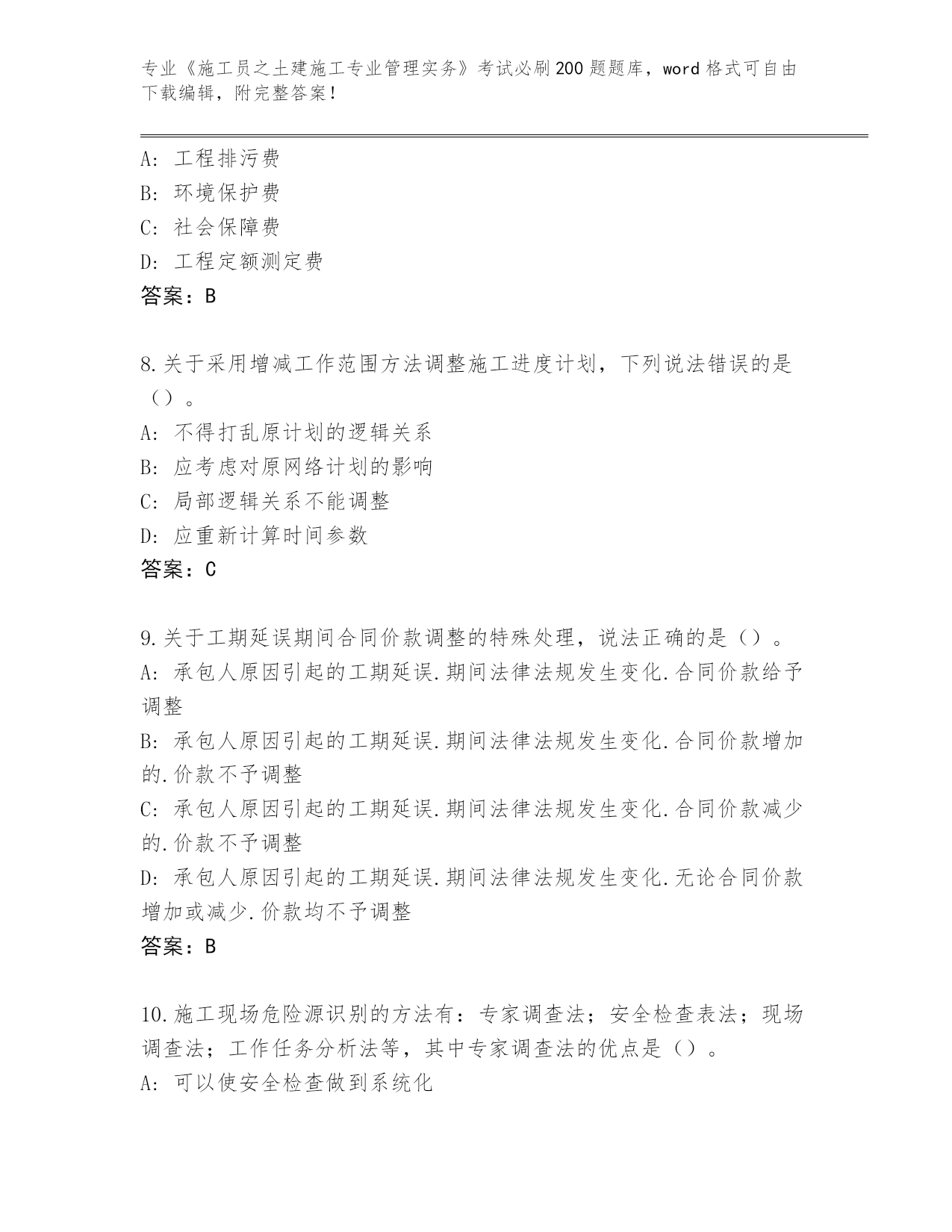 专业《施工员之土建施工专业管理实务》考试必刷200题题库，word格式可自由下载编辑，附完整答案！

A: 工程排污费
B: 环境保护费
C: 社会保障费
D: 工程定额测定费
答案：B

8.关于采用增减工作范围方法调整施工进度计划，下列说法错误的是（）。
A: 不得打乱原计划的逻辑关系
B: 应考虑对原网络计划的影响
C: 局部逻辑关系不能调整
D: 应重新计算时间参数
答案：C

9.关于工期延误期间合同价款调整的特殊处理，说法正确的是（）。
A: 承包人原因引起的工期延误.期间法律法规发生变化.合同价款给予调整
B: 承包人原因引起的工期延误.期间法律法规发生变化.合同价款增加的.价款不予调整
C: 承包人原因引起的工期延误.期间法律法规发生变化.合同价款减少的.价款不予调整
D: 承包人原因引起的工期延误.期间法律法规发生变化.无论合同价款增加或减少.价款均不予调整
答案：B

10.施工现场危险源识别的方法有：专家调查法；安全检查表法；现场调查法；工作任务分析法等，其中专家调查法的优点是（）。
A: 可以使安全检查做到系统化